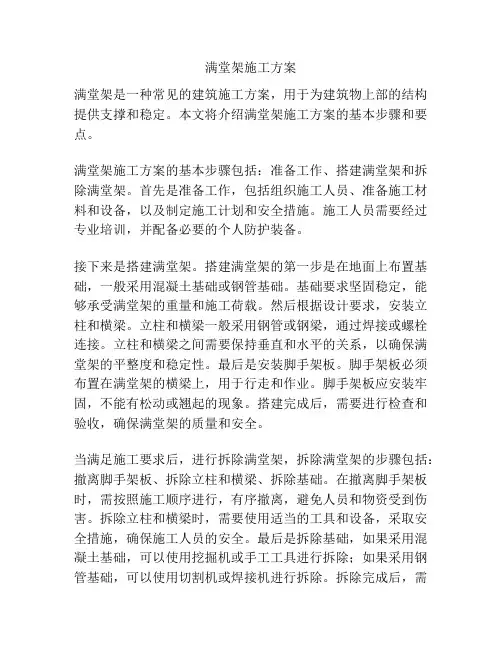 满堂架施工方案

满堂架是一种常见的建筑施工方案，用于为建筑物上部的结构提供支撑和稳定。本文将介绍满堂架施工方案的基本步骤和要点。

满堂架施工方案的基本步骤包括：准备工作、搭建满堂架和拆除满堂架。首先是准备工作，包括组织施工人员、准备施工材料和设备，以及制定施工计划和安全措施。施工人员需要经过专业培训，并配备必要的个人防护装备。

接下来是搭建满堂架。搭建满堂架的第一步是在地面上布置基础，一般采用混凝土基础或钢管基础。基础要求坚固稳定，能够承受满堂架的重量和施工荷载。然后根据设计要求，安装立柱和横梁。立柱和横梁一般采用钢管或钢梁，通过焊接或螺栓连接。立柱和横梁之间需要保持垂直和水平的关系，以确保满堂架的平整度和稳定性。最后是安装脚手架板。脚手架板必须布置在满堂架的横梁上，用于行走和作业。脚手架板应安装牢固，不能有松动或翘起的现象。搭建完成后，需要进行检查和验收，确保满堂架的质量和安全。

当满足施工要求后，进行拆除满堂架，拆除满堂架的步骤包括：撤离脚手架板、拆除立柱和横梁、拆除基础。在撤离脚手架板时，需按照施工顺序进行，有序撤离，避免人员和物资受到伤害。拆除立柱和横梁时，需要使用适当的工具和设备，采取安全措施，确保施工人员的安全。最后是拆除基础，如果采用混凝土基础，可以使用挖掘机或手工工具进行拆除；如果采用钢管基础，可以使用切割机或焊接机进行拆除。拆除完成后，需